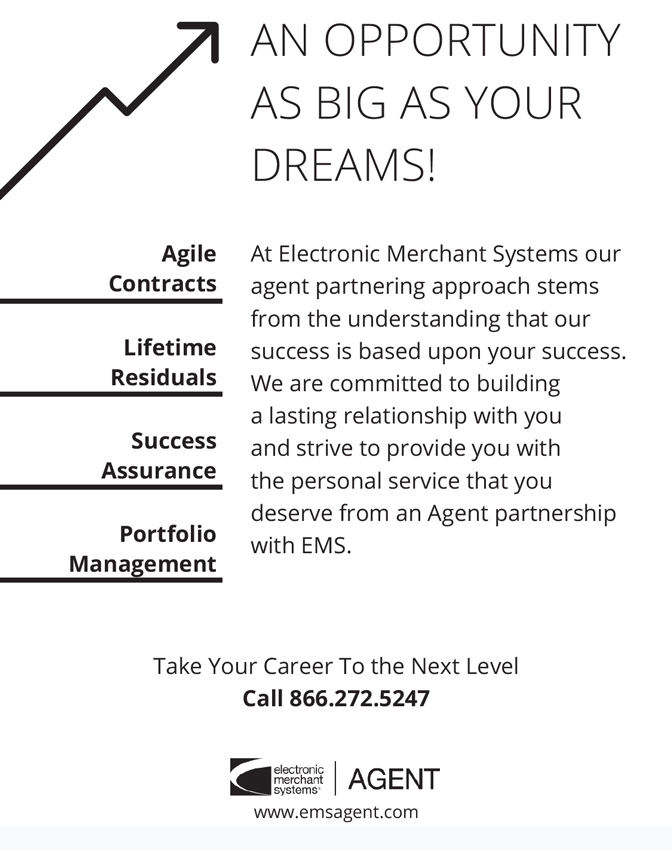 AN OPPORTUNITY AS BIG AS YOUR DREAMS!

Agile Contracts

Lifetime Residuals

Success Assurance

Portfolio Management

At Electronic Merchant Systems our agent partnering approach stems from the understanding that our success is based upon your success. We are committed to building a lasting relationship with you and strive to provide you with the personal service that you deserve from an Agent partnership with EMS.

Take Your Career To the Next Level
Call 866.272.5247

electronic merchant systems | AGENT
www.emsagent.com